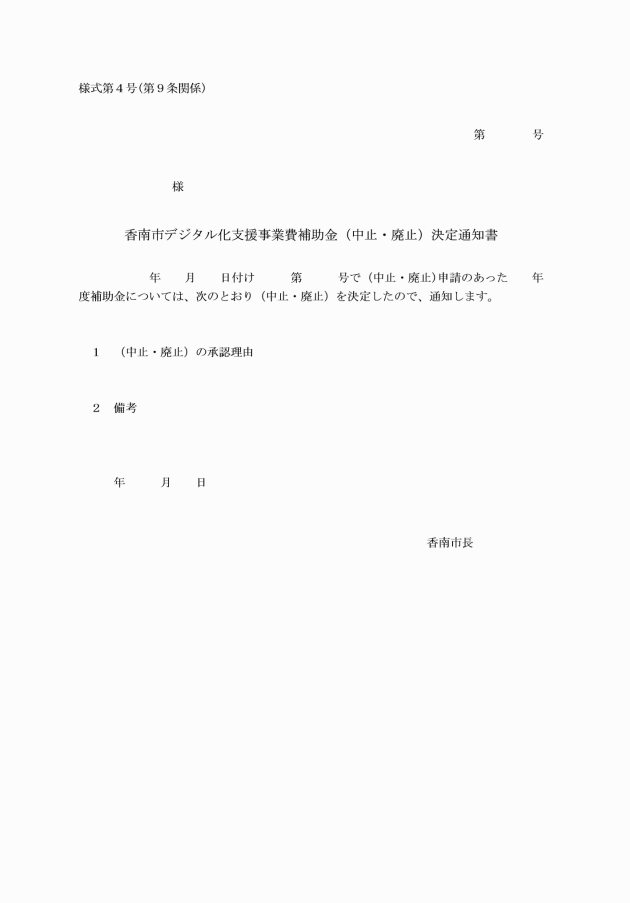 様式第４号(第９条関係)

第　　　号

様

香南市デジタル化支援事業費補助金（中止・廃止）決定通知書

年　　月　　日付け　　　第　　　号で（中止・廃止)申請のあった　　年度補助金については、次のとおり（中止・廃止）を決定したので、通知します。

１　（中止・廃止）の承認理由

２　備考

年　　月　　日

香南市長